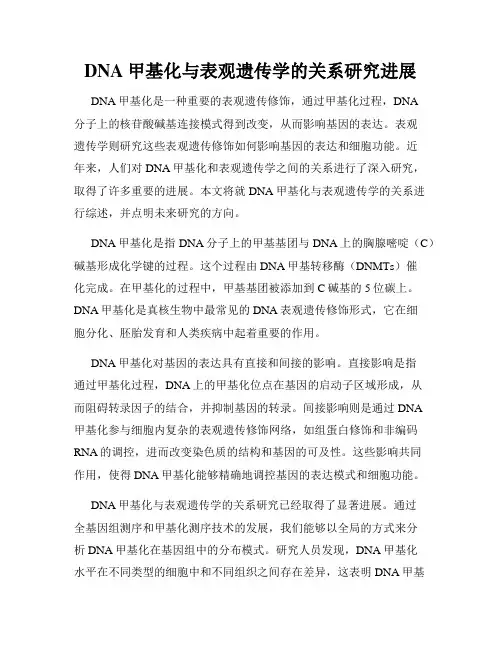 DNA 甲基化与表观遗传学的关系研究进展

DNA 甲基化是一种重要的表观遗传修饰，通过甲基化过程，DNA 分子上的核苷酸碱基连接模式得到改变，从而影响基因的表达。表观遗传学则研究这些表观遗传修饰如何影响基因的表达和细胞功能。近年来，人们对 DNA 甲基化和表观遗传学之间的关系进行了深入研究，取得了许多重要的进展。本文将就 DNA 甲基化与表观遗传学的关系进行综述，并点明未来研究的方向。

DNA 甲基化是指 DNA 分子上的甲基基团与 DNA 上的胸腺嘧啶（C）碱基形成化学键的过程。这个过程由 DNA 甲基转移酶（DNMTs）催化完成。在甲基化的过程中，甲基基团被添加到 C 碱基的 5 位碳上。DNA 甲基化是真核生物中最常见的 DNA 表观遗传修饰形式，它在细胞分化、胚胎发育和人类疾病中起着重要的作用。

DNA 甲基化对基因的表达具有直接和间接的影响。直接影响是指通过甲基化过程，DNA 上的甲基化位点在基因的启动子区域形成，从而阻碍转录因子的结合，并抑制基因的转录。间接影响则是通过 DNA 甲基化参与细胞内复杂的表观遗传修饰网络，如组蛋白修饰和非编码 RNA 的调控，进而改变染色质的结构和基因的可及性。这些影响共同作用，使得 DNA 甲基化能够精确地调控基因的表达模式和细胞功能。

DNA 甲基化与表观遗传学的关系研究已经取得了显著进展。通过全基因组测序和甲基化测序技术的发展，我们能够以全局的方式来分析 DNA 甲基化在基因组中的分布模式。研究人员发现，DNA 甲基化水平在不同类型的细胞中和不同组织之间存在差异，这表明 DNA 甲基